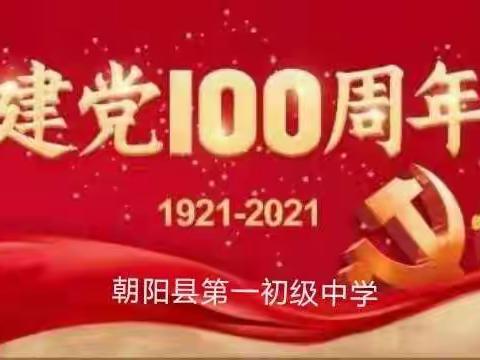 建党100周年

1921-2021

朝阳县第一初级中学